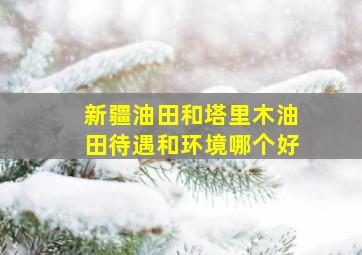 新疆油田和塔里木油田待遇和环境哪个好